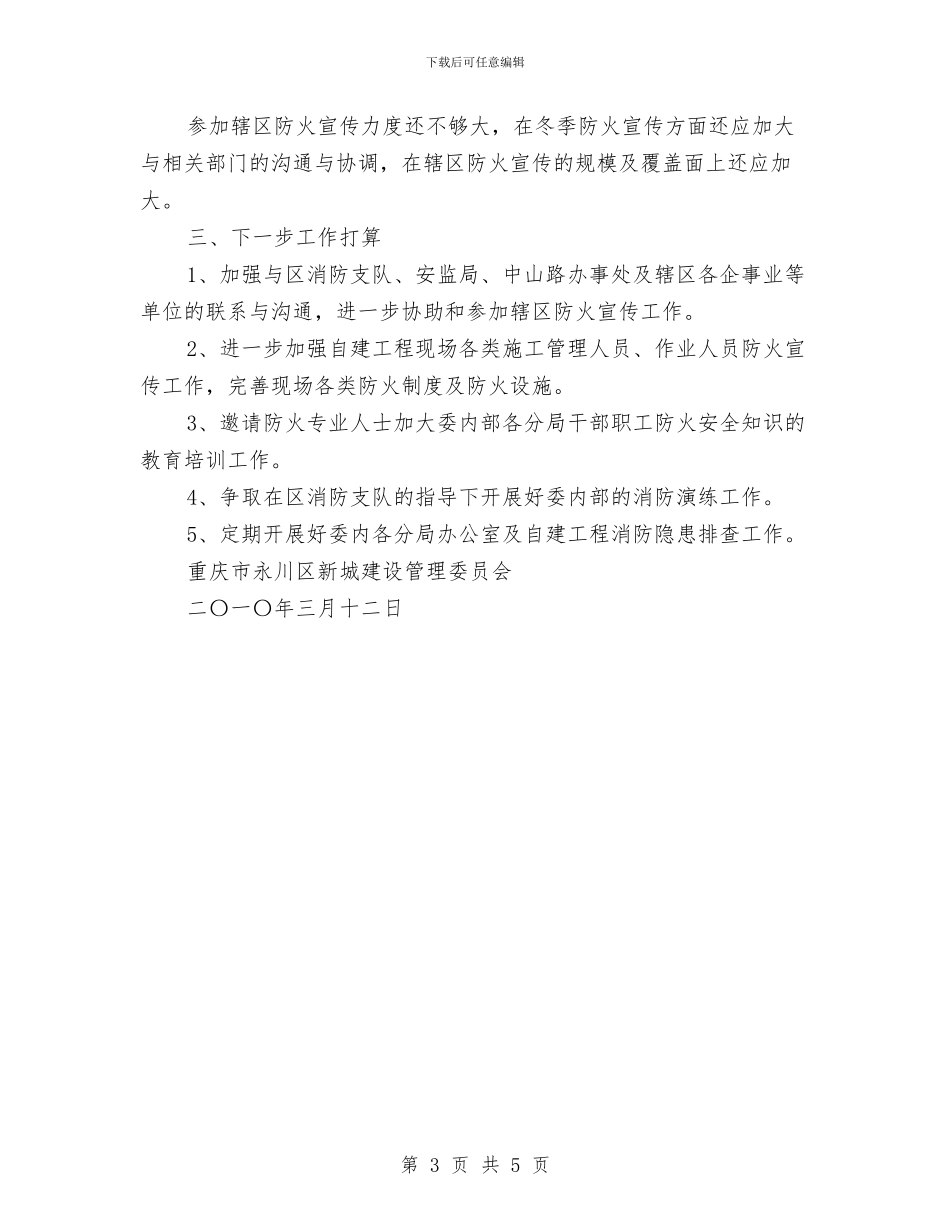 下载后可任意编辑

参加辖区防火宣传力度还不够大，在冬季防火宣传方面还应加大与相关部门的沟通与协调，在辖区防火宣传的规模及覆盖面上还应加大。

三、下一步工作打算

1、加强与区消防支队、安监局、中山路办事处及辖区各企事业等单位的联系与沟通，进一步协助和参加辖区防火宣传工作。

2、进一步加强自建工程现场各类施工管理人员、作业人员防火宣传工作，完善现场各类防火制度及防火设施。

3、邀请防火专业人士加大委内部各分局干部职工防火安全知识的教育培训工作。

4、争取在区消防支队的指导下开展好委内部的消防演练工作。

5、定期开展好委内各分局办公室及自建工程消防隐患排查工作。

重庆市永川区新城建设管理委员会

二〇一〇年三月十二日

第 3 页 共 5 页